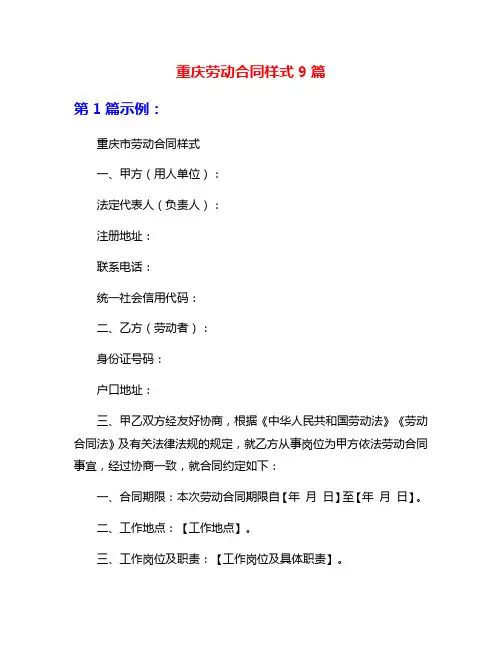 重庆劳动合同样式 9 篇

第 1 篇示例：

重庆市劳动合同样式

一、甲方（用人单位）：

法定代表人（负责人）：

注册地址：

联系电话：

统一社会信用代码：

二、乙方（劳动者）：

身份证号码：

户口地址：

三、甲乙双方经友好协商，根据《中华人民共和国劳动法》《劳动合同法》及有关法律法规的规定，就乙方从事岗位为甲方依法劳动合同事宜，经过协商一致，就合同约定如下：

一、合同期限：本次劳动合同期限自【年 月 日】至【年 月 日】。

二、工作地点：【工作地点】。

三、工作岗位及职责：【工作岗位及具体职责】。